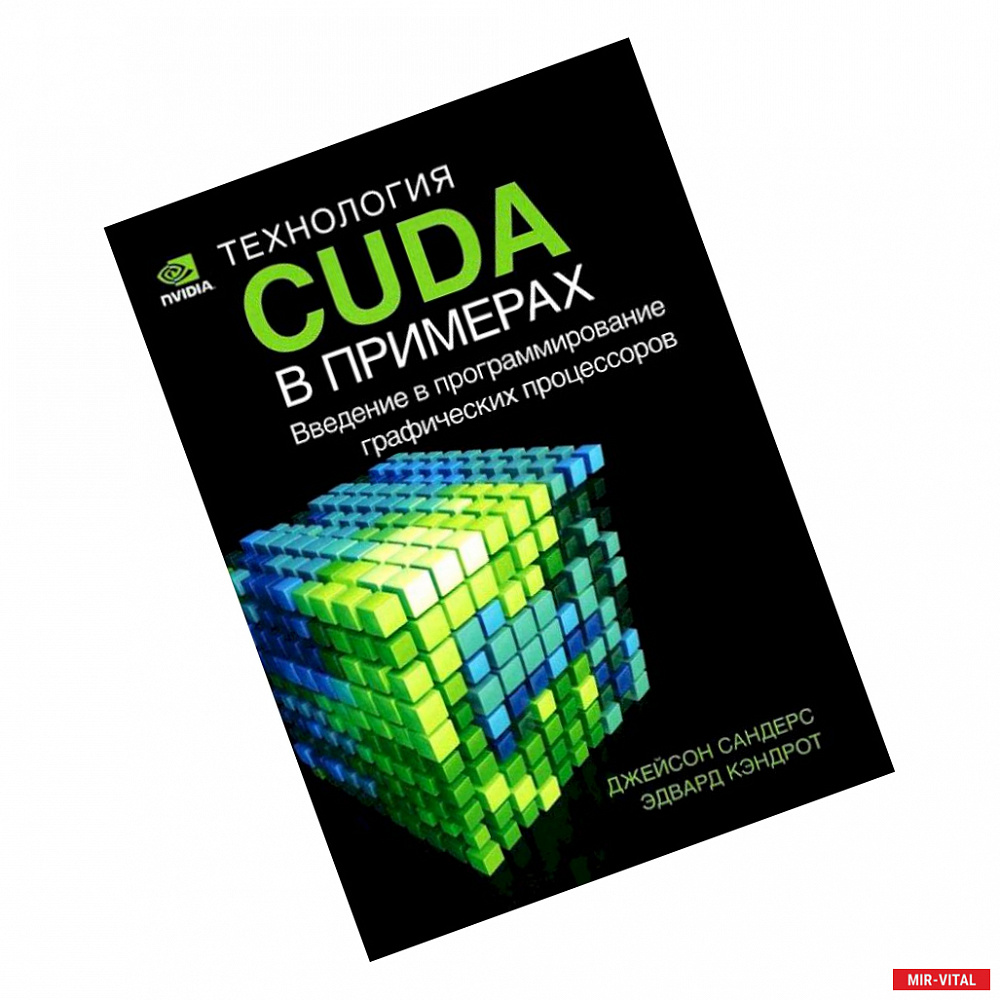 NVIDIA

ТЕХНОЛОГИЯ
CUDA
В ПРИМЕРАХ
Введение в программирование графических процессоров

ДЖЕЙСОН САНДЕРС
ЭДВАРД КЭНДРОТ

MIR-VITAL